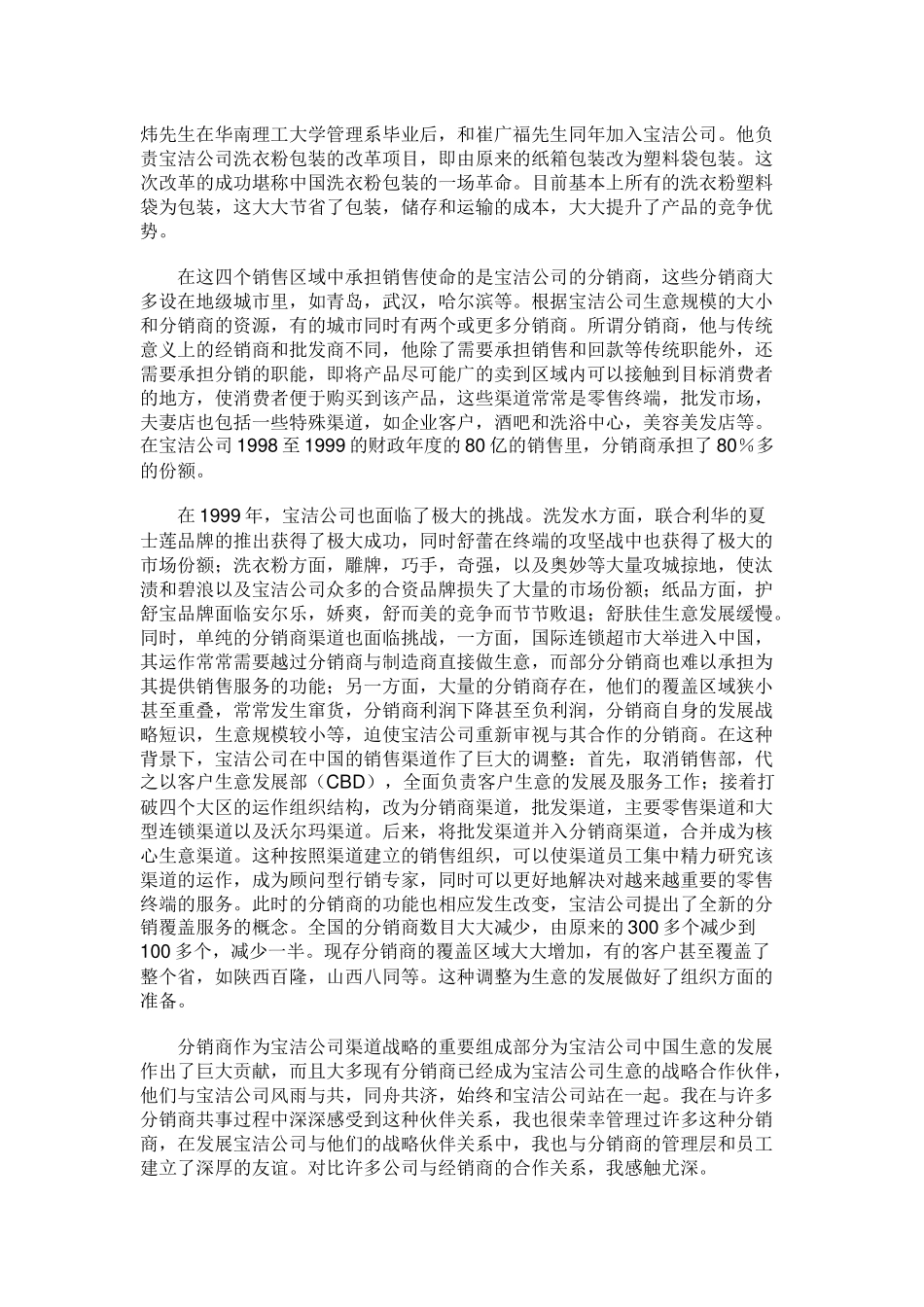 炜先生在华南理工大学管理系毕业后，和崔广福先生同年加入宝洁公司。他负责宝洁公司洗衣粉包装的改革项目，即由原来的纸箱包装改为塑料袋包装。这次改革的成功堪称中国洗衣粉包装的一场革命。目前基本上所有的洗衣粉塑料袋为包装，这大大节省了包装，储存和运输的成本，大大提升了产品的竞争优势。

在这四个销售区域中承担销售使命的是宝洁公司的分销商，这些分销商大多设在地级城市里，如青岛，武汉，哈尔滨等。根据宝洁公司生意规模的大小和分销商的资源，有的城市同时有两个或更多分销商。所谓分销商，他与传统意义上的经销商和批发商不同，他除了需要承担销售和回款等传统职能外，还需要承担分销的职能，即将产品尽可能广的卖到区域内可以接触到目标消费者的地方，使消费者便于购买到该产品，这些渠道常常是零售终端，批发市场，夫妻店也包括一些特殊渠道，如企业客户，酒吧和洗浴中心，美容美发店等。在宝洁公司 1998 至 1999 的财政年度的 80 亿的销售里，分销商承担了 80%多的份额。

在 1999 年，宝洁公司也面临了极大的挑战。洗发水方面，联合利华的夏士莲品牌的推出获得了极大成功，同时舒蕾在终端的攻坚战中也获得了极大的市场份额；洗衣粉方面，雕牌，巧手，奇强，以及奥妙等大量攻城掠地，使汰渍和碧浪以及宝洁公司众多的合资品牌损失了大量的市场份额；纸品方面，护舒宝品牌面临安尔乐，娇爽，舒而美的竞争而节节败退；舒肤佳生意发展缓慢。同时，单纯的分销商渠道也面临挑战，一方面，国际连锁超市大举进入中国，其运作常常需要越过分销商与制造商直接做生意，而部分分销商也难以承担为其提供销售服务的功能；另一方面，大量的分销商存在，他们的覆盖区域狭小甚至重叠，常常发生窜货，分销商利润下降甚至负利润，分销商自身的发展战略短识，生意规模较小等，迫使宝洁公司重新审视与其合作的分销商。在这种背景下，宝洁公司在中国的销售渠道作了巨大的调整：首先，取消销售部，代之以客户生意发展部（CBD），全面负责客户生意的发展及服务工作；接着打破四个大区的运作组织结构，改为分销商渠道，批发渠道，主要零售渠道和大型连锁渠道以及沃尔玛渠道。后来，将批发渠道并入分销商渠道，合并成为核心生意渠道。这种按照渠道建立的销售组织，可以使渠道员工集中精力研究该渠道的运作，成为顾问型行销专家，同时可以更好地解决对越来越重要的零售终端的服务。此时的分销商的功能也相应发生改变，宝洁公司提出了全新的分销覆盖服务的概念。全国的分销商数目大大减少，由原来的 300 多个减少到 100 多个，减少一半。现存分销商的覆盖区域大大增加，有的客户甚至覆盖了整个省，如陕西百隆，山西八同等。这种调整为生意的发展做好了组织方面的准备。

分销商作为宝洁公司渠道战略的重要组成部分为宝洁公司中国生意的发展作出了巨大贡献，而且大多现有分销商已经成为宝洁公司生意的战略合作伙伴，他们与宝洁公司风雨与共，同舟共济，始终和宝洁公司站在一起。我在与许多分销商共事过程中深深感受到这种伙伴关系，我也很荣幸管理过许多这种分销商，在发展宝洁公司与他们的战略伙伴关系中，我也与分销商的管理层和员工建立了深厚的友谊。对比许多公司与经销商的合作关系，我感触尤深。